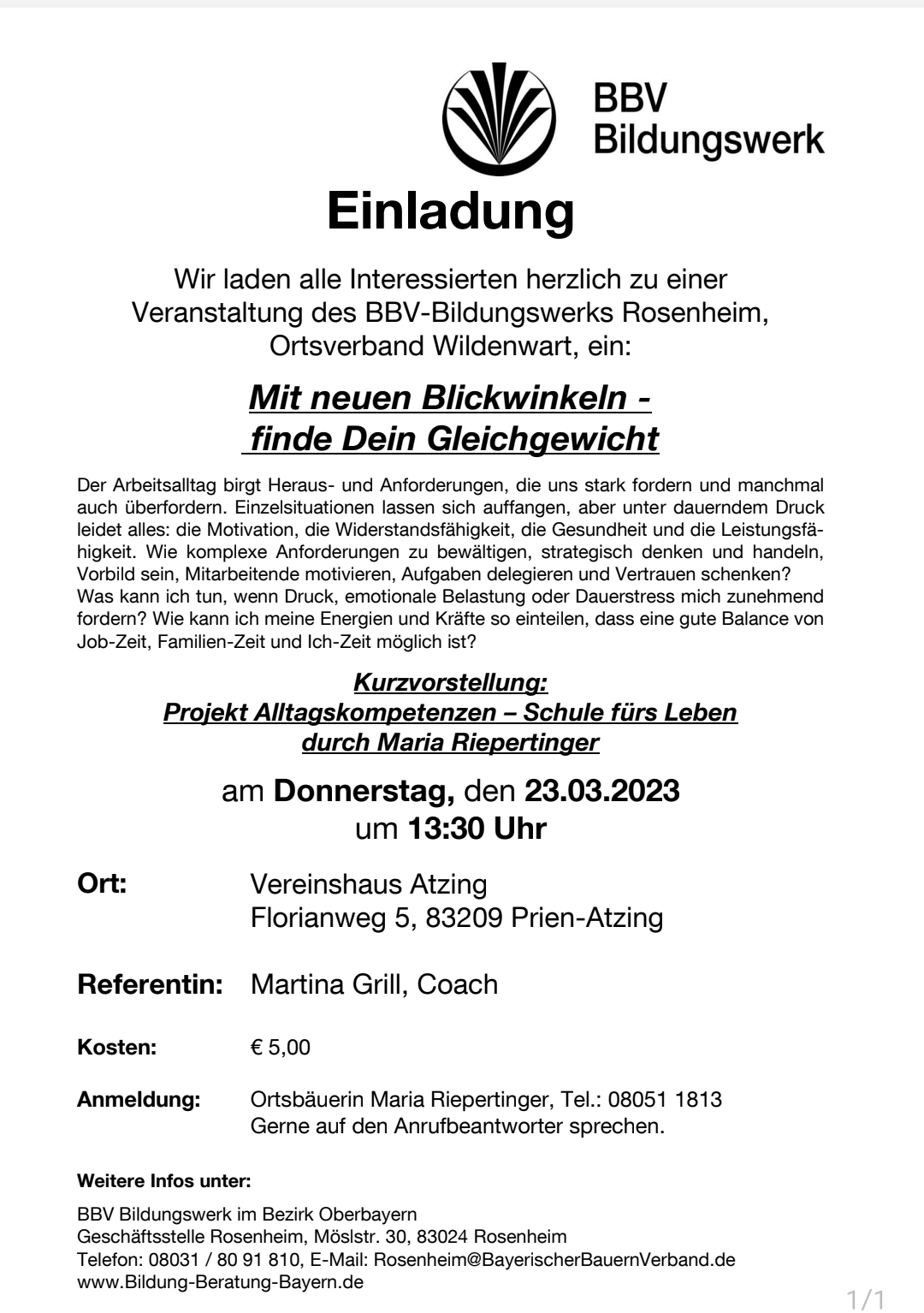 BBV
Bildungswerk

Einladung

Wir laden alle Interessierten herzlich zu einer Veranstaltung des BBV-Bildungswerks Rosenheim, Ortsverband Wildenwart, ein:

Mit neuen Blickwinkeln - finde Dein Gleichgewicht

Der Arbeitsalltag birgt Heraus- und Anforderungen, die uns stark fordern und manchmal auch überfordern. Einzelsituationen lassen sich auffangen, aber unter dauerndem Druck leidet alles: die Motivation, die Widerstandsfähigkeit, die Gesundheit und die Leistungsfähigkeit. Wie komplexe Anforderungen zu bewältigen, strategisch denken und handeln, Vorbild sein, Mitarbeitende motivieren, Aufgaben delegieren und Vertrauen schenken?
Was kann ich tun, wenn Druck, emotionale Belastung oder Dauerstress mich zunehmend fordern? Wie kann ich meine Energien und Kräfte so einteilen, dass eine gute Balance von Job-Zeit, Familien-Zeit und Ich-Zeit möglich ist?

Kurzvorstellung:
Projekt Alltagskompetenzen – Schule fürs Leben
durch Maria Riepertinger

am Donnerstag, den 23.03.2023
um 13:30 Uhr

Ort: Vereinshaus Atzing
Florianweg 5, 83209 Prien-Atzing

Referentin: Martina Grill, Coach

Kosten: € 5,00

Anmeldung: Ortsbäuerin Maria Riepertinger, Tel.: 08051 1813
Gerne auf den Anrufbeantworter sprechen.

Weitere Infos unter:

BBV Bildungswerk im Bezirk Oberbayern
Geschäftsstelle Rosenheim, Möslstr. 30, 83024 Rosenheim
Telefon: 08031 / 80 91 810, E-Mail: Rosenheim@BayerischerBauernVerband.de
www.Bildung-Beratung-Bayern.de

1/1